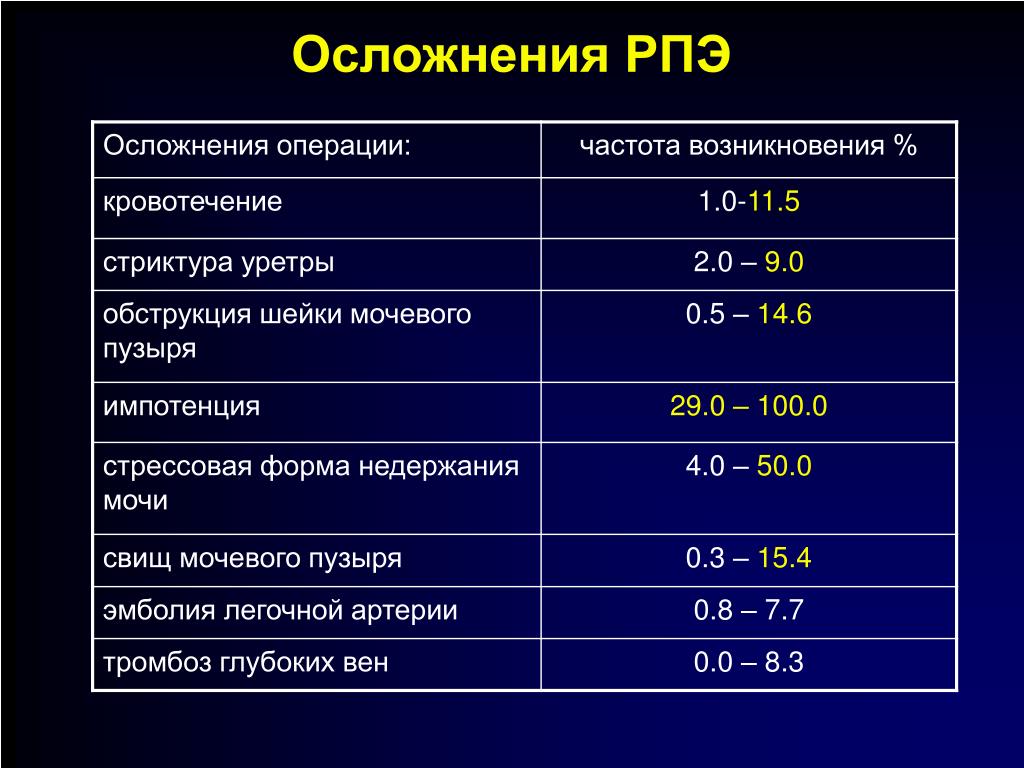 Осложнения РПЭ

| Осложнения операции: | частота возникновения % |
|---|---|
| кровотечение | 1.0-11.5 |
| стриктура уретры | 2.0 – 9.0 |
| обструкция шейки мочевого пузыря | 0.5 – 14.6 |
| импотенция | 29.0 – 100.0 |
| стрессовая форма недержания мочи | 4.0 – 50.0 |
| свищ мочевого пузыря | 0.3 – 15.4 |
| эмболия легочной артерии | 0.8 – 7.7 |
| тромбоз глубоких вен | 0.0 – 8.3 |